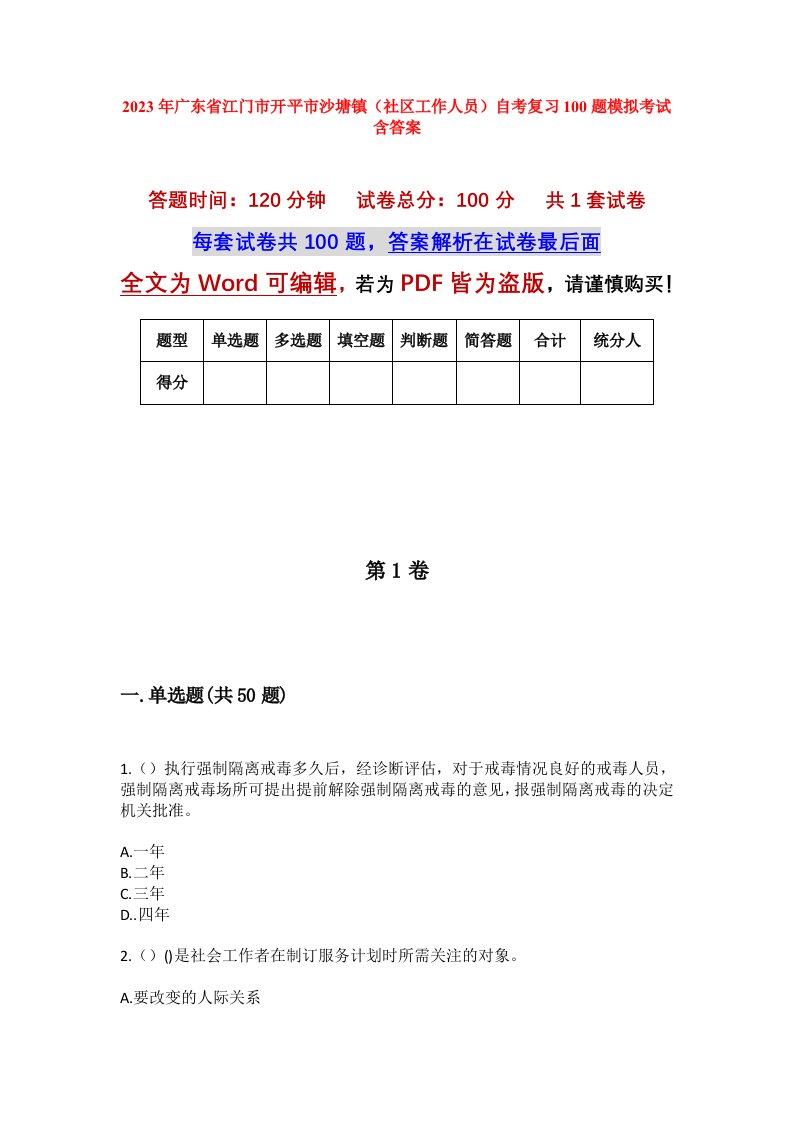 2023年广东省江门市开平市沙塘镇（社区工作人员）自考复习100题模拟考试含答案

答题时间：120分钟　试卷总分：100分　共1套试卷

每套试卷共100题，答案解析在试卷最后面

全文为Word可编辑，若为PDF皆为盗版，请谨慎购买！

| 题型 | 单选题 | 多选题 | 填空题 | 判断题 | 简答题 | 合计 | 统分人 |
|---|---|---|---|---|---|---|---|
| 得分 | | | | | | | |

第1卷

一.单选题(共50题)

1.（）执行强制隔离戒毒多久后，经诊断评估，对于戒毒情况良好的戒毒人员，强制隔离戒毒场所可提出提前解除强制隔离戒毒的意见，报强制隔离戒毒的决定机关批准。

A.一年
B.二年
C.三年
D..四年

2.（）()是社会工作者在制订服务计划时所需关注的对象。

A.要改变的人际关系